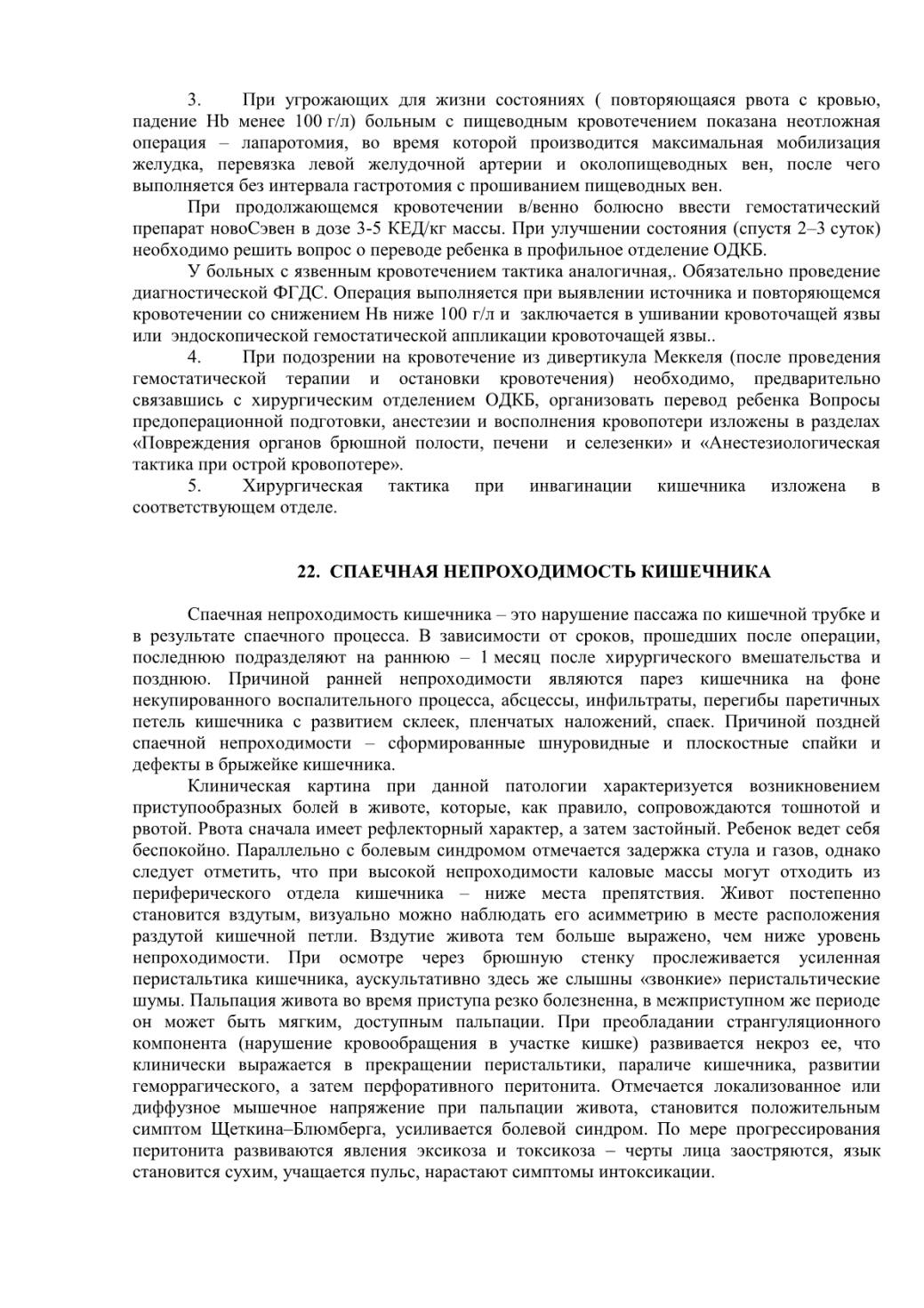 3. При угрожающих для жизни состояниях ( повторяющаяся рвота с кровью, падение Hb менее 100 г/л) больным с пищеводным кровотечением показана неотложная операция – лапаротомия, во время которой производится максимальная мобилизация желудка, перевязка левой желудочной артерии и околопищеводных вен, после чего выполняется без интервала гастротомия с прошиванием пищеводных вен.

При продолжающемся кровотечении в/венно болюсно ввести гемостатический препарат новоСэвен в дозе 3-5 КЕД/кг массы. При улучшении состояния (спустя 2–3 суток) необходимо решить вопрос о переводе ребенка в профильное отделение ОДКБ.

У больных с язвенным кровотечением тактика аналогичная,. Обязательно проведение диагностической ФГДС. Операция выполняется при выявлении источника и повторяющемся кровотечении со снижением Нв ниже 100 г/л и заключается в ушивании кровоточащей язвы или эндоскопической гемостатической аппликации кровоточащей язвы..

4. При подозрении на кровотечение из дивертикула Меккеля (после проведения гемостатической терапии и остановки кровотечения) необходимо, предварительно связавшись с хирургическим отделением ОДКБ, организовать перевод ребенка Вопросы предоперационной подготовки, анестезии и восполнения кровопотери изложены в разделах «Повреждения органов брюшной полости, печени и селезенки» и «Анестезиологическая тактика при острой кровопотере».

5. Хирургическая тактика при инвагинации кишечника изложена в соответствующем отделе.

22. СПАЕЧНАЯ НЕПРОХОДИМОСТЬ КИШЕЧНИКА

Спаечная непроходимость кишечника – это нарушение пассажа по кишечной трубке и в результате спаечного процесса. В зависимости от сроков, прошедших после операции, последнюю подразделяют на раннюю – 1 месяц после хирургического вмешательства и позднюю. Причиной ранней непроходимости являются парез кишечника на фоне некупированного воспалительного процесса, абсцессы, инфильтраты, перегибы паретичных петель кишечника с развитием склеек, пленчатых наложений, спаек. Причиной поздней спаечной непроходимости – сформированные шнуровидные и плоскостные спайки и дефекты в брыжейке кишечника.

Клиническая картина при данной патологии характеризуется возникновением приступообразных болей в животе, которые, как правило, сопровождаются тошнотой и рвотой. Рвота сначала имеет рефлекторный характер, а затем застойный. Ребенок ведет себя беспокойно. Параллельно с болевым синдромом отмечается задержка стула и газов, однако следует отметить, что при высокой непроходимости каловые массы могут отходить из периферического отдела кишечника – ниже места препятствия. Живот постепенно становится вздутым, визуально можно наблюдать его асимметрию в месте расположения раздутой кишечной петли. Вздутие живота тем больше выражено, чем ниже уровень непроходимости. При осмотре через брюшную стенку прослеживается усиленная перистальтика кишечника, аускультативно здесь же слышны «звонкие» перистальтические шумы. Пальпация живота во время приступа резко болезненна, в межприступном же периоде он может быть мягким, доступным пальпации. При преобладании странгуляционного компонента (нарушение кровообращения в участке кишке) развивается некроз ее, что клинически выражается в прекращении перистальтики, параличе кишечника, развитии геморрагического, а затем перфоративного перитонита. Отмечается локализованное или диффузное мышечное напряжение при пальпации живота, становится положительным симптом Щеткина–Блюмберга, усиливается болевой синдром. По мере прогрессирования перитонита развиваются явления эксикоза и токсикоза – черты лица заостряются, язык становится сухим, учащается пульс, нарастают симптомы интоксикации.